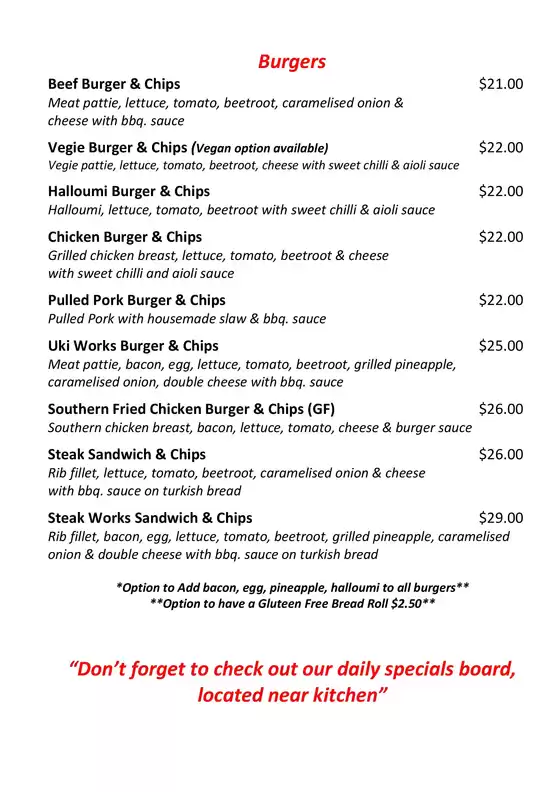 Burgers

Beef Burger & Chips $21.00
Meat pattie, lettuce, tomato, beetroot, caramelised onion & cheese with bbq. sauce

Vegie Burger & Chips (Vegan option available) $22.00
Vegie pattie, lettuce, tomato, beetroot, cheese with sweet chilli & aioli sauce

Halloumi Burger & Chips $22.00
Halloumi, lettuce, tomato, beetroot with sweet chilli & aioli sauce

Chicken Burger & Chips $22.00
Grilled chicken breast, lettuce, tomato, beetroot & cheese with sweet chilli and aioli sauce

Pulled Pork Burger & Chips $22.00
Pulled Pork with housemade slaw & bbq. sauce

Uki Works Burger & Chips $25.00
Meat pattie, bacon, egg, lettuce, tomato, beetroot, grilled pineapple, caramelised onion, double cheese with bbq. sauce

Southern Fried Chicken Burger & Chips (GF) $26.00
Southern chicken breast, bacon, lettuce, tomato, cheese & burger sauce

Steak Sandwich & Chips $26.00
Rib fillet, lettuce, tomato, beetroot, caramelised onion & cheese with bbq. sauce on turkish bread

Steak Works Sandwich & Chips $29.00
Rib fillet, bacon, egg, lettuce, tomato, beetroot, grilled pineapple, caramelised onion & double cheese with bbq. sauce on turkish bread

*Option to Add bacon, egg, pineapple, halloumi to all burgers**
**Option to have a Gluteen Free Bread Roll $2.50**

"Don't forget to check out our daily specials board, located near kitchen"